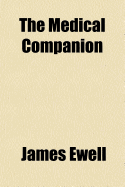 The Medical Companion

James Ewell